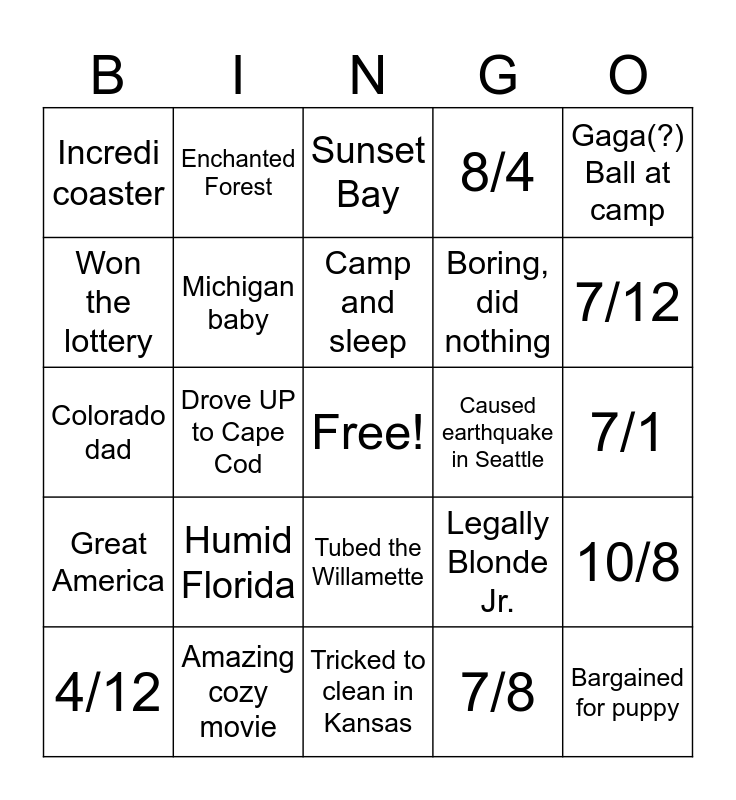 | B | I | N | G | O |
|---|---|---|---|---|
| Incredi coaster | Enchanted Forest | Sunset Bay | 8/4 | Gaga(?) Ball at camp |
| Won the lottery | Michigan baby | Camp and sleep | Boring, did nothing | 7/12 |
| Colorado dad | Drove UP to Cape Cod | Free! | Caused earthquake in Seattle | 7/1 |
| Great America | Humid Florida | Tubed the Willamette | Legally Blonde Jr. | 10/8 |
| 4/12 | Amazing cozy movie | Tricked to clean in Kansas | 7/8 | Bargained for puppy |